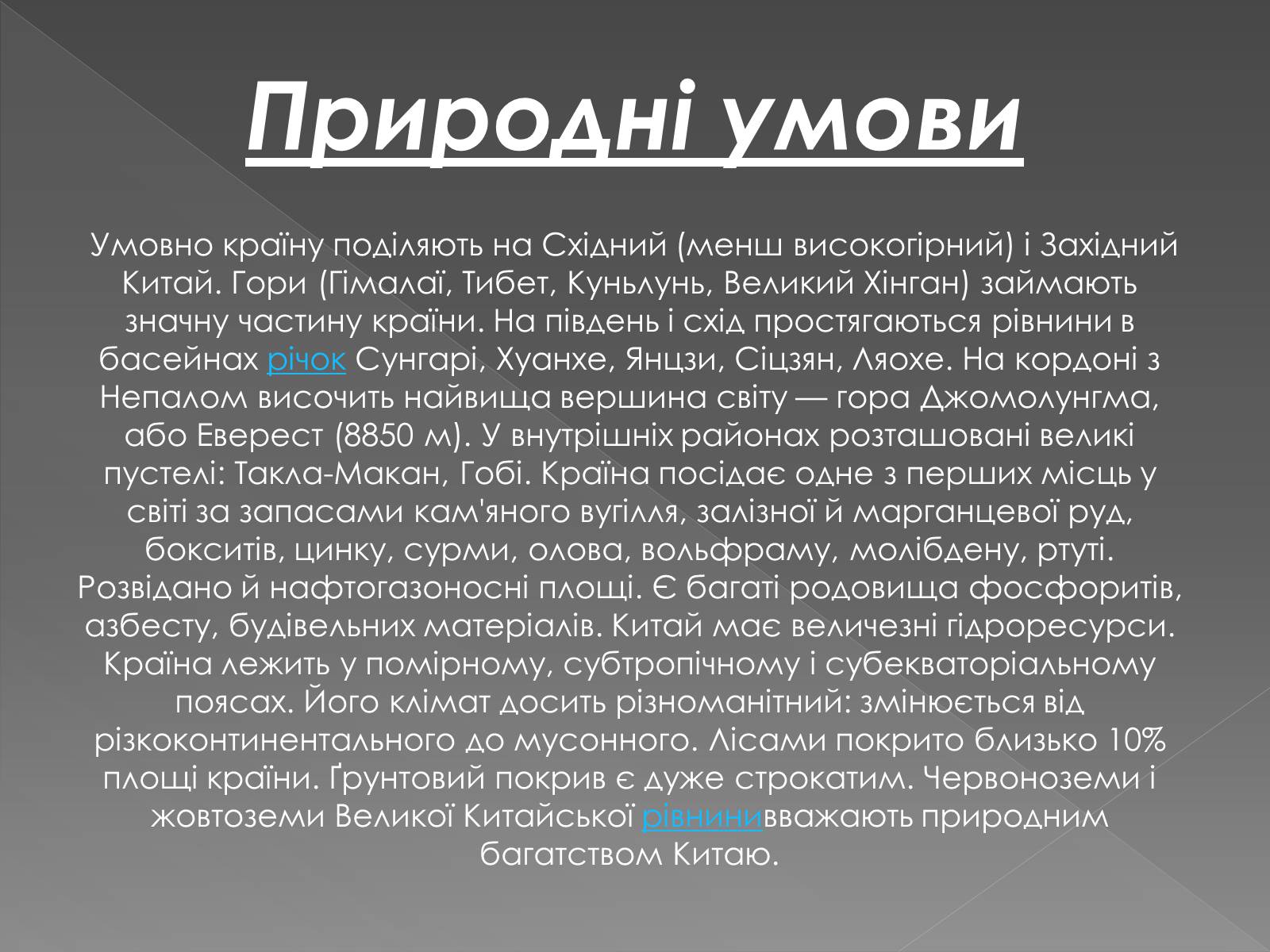 Природні умови

Умовно країну поділяють на Східний (менш високогірний) і Західний Китай. Гори (Гімалаї, Тибет, Куньлунь, Великий Хінган) займають значну частину країни. На південь і схід простягаються рівнини в басейнах річок Сунгарі, Хуанхе, Янцзи, Сіцзян, Ляохе. На кордоні з Непалом височить найвища вершина світу — гора Джомолунгма, або Еверест (8850 м). У внутрішніх районах розташовані великі пустелі: Такла-Макан, Гобі. Країна посідає одне з перших місць у світі за запасами кам'яного вугілля, залізної й марганцевої руд, бокситів, цинку, сурми, олова, вольфраму, молібдену, ртуті. Розвідано й нафтогазоносні площі. Є багаті родовища фосфоритів, азбесту, будівельних матеріалів. Китай має величезні гідроресурси. Країна лежить у помірному, субтропічному і субекваторіальному поясах. Його клімат досить різноманітний: змінюється від різкоконтинентального до мусонного. Лісами покрито близько 10% площі країни. Ґрунтовий покрив є дуже строкатим. Червоноземи і жовтоземи Великої Китайської рівнинивважають природним багатством Китаю.